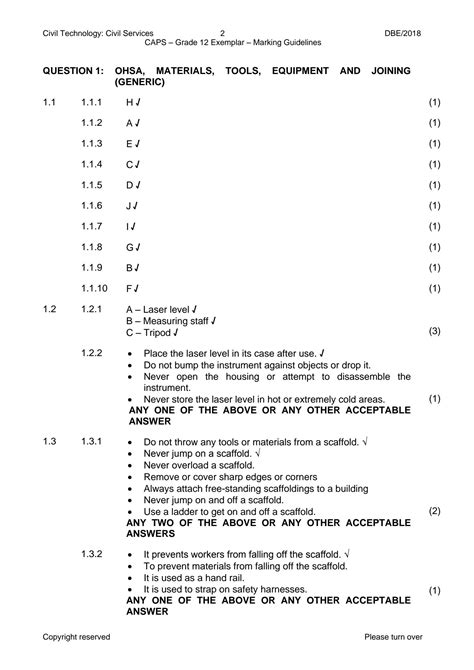 Civil Technology: Civil Services 2 DBE/2018
CAPS – Grade 12 Exemplar – Marking Guidelines

QUESTION 1: OHSA, MATERIALS, TOOLS, EQUIPMENT AND JOINING (GENERIC)

1.1 1.1.1 H ✓ (1)

1.1.2 A ✓ (1)

1.1.3 E ✓ (1)

1.1.4 C ✓ (1)

1.1.5 D ✓ (1)

1.1.6 J ✓ (1)

1.1.7 I ✓ (1)

1.1.8 G ✓ (1)

1.1.9 B ✓ (1)

1.1.10 F ✓ (1)

1.2 1.2.1 A – Laser level ✓
B – Measuring staff ✓
C – Tripod ✓ (3)

1.2.2
• Place the laser level in its case after use. ✓
• Do not bump the instrument against objects or drop it.
• Never open the housing or attempt to disassemble the instrument.
• Never store the laser level in hot or extremely cold areas. (1)
ANY ONE OF THE ABOVE OR ANY OTHER ACCEPTABLE ANSWER

1.3 1.3.1
• Do not throw any tools or materials from a scaffold. √
• Never jump on a scaffold. √
• Never overload a scaffold.
• Remove or cover sharp edges or corners
• Always attach free-standing scaffoldings to a building
• Never jump on and off a scaffold.
• Use a ladder to get on and off a scaffold. (2)
ANY TWO OF THE ABOVE OR ANY OTHER ACCEPTABLE ANSWERS

1.3.2
• It prevents workers from falling off the scaffold. √
• To prevent materials from falling off the scaffold.
• It is used as a hand rail.
• It is used to strap on safety harnesses. (1)
ANY ONE OF THE ABOVE OR ANY OTHER ACCEPTABLE ANSWER

Copyright reserved Please turn over